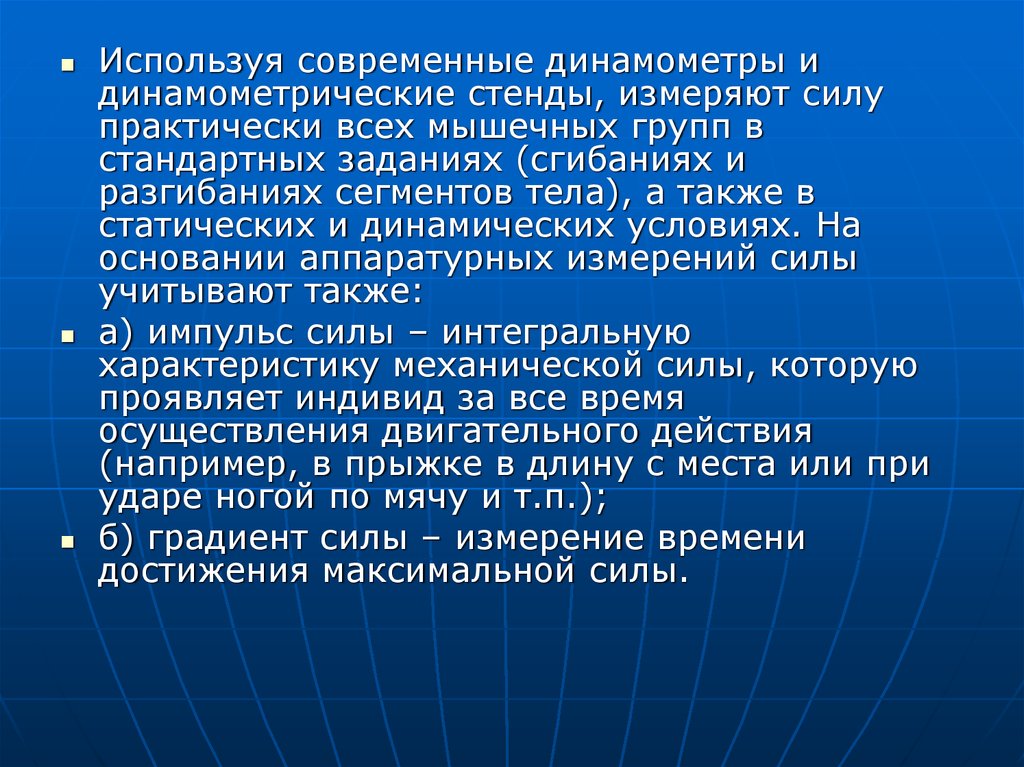 ▪ Используя современные динамометры и динамометрические стенды, измеряют силу практически всех мышечных групп в стандартных заданиях (сгибаниях и разгибаниях сегментов тела), а также в статических и динамических условиях. На основании аппаратурных измерений силы учитывают также:

▪ а) импульс силы – интегральную характеристику механической силы, которую проявляет индивид за все время осуществления двигательного действия (например, в прыжке в длину с места или при ударе ногой по мячу и т.п.);

▪ б) градиент силы – измерение времени достижения максимальной силы.